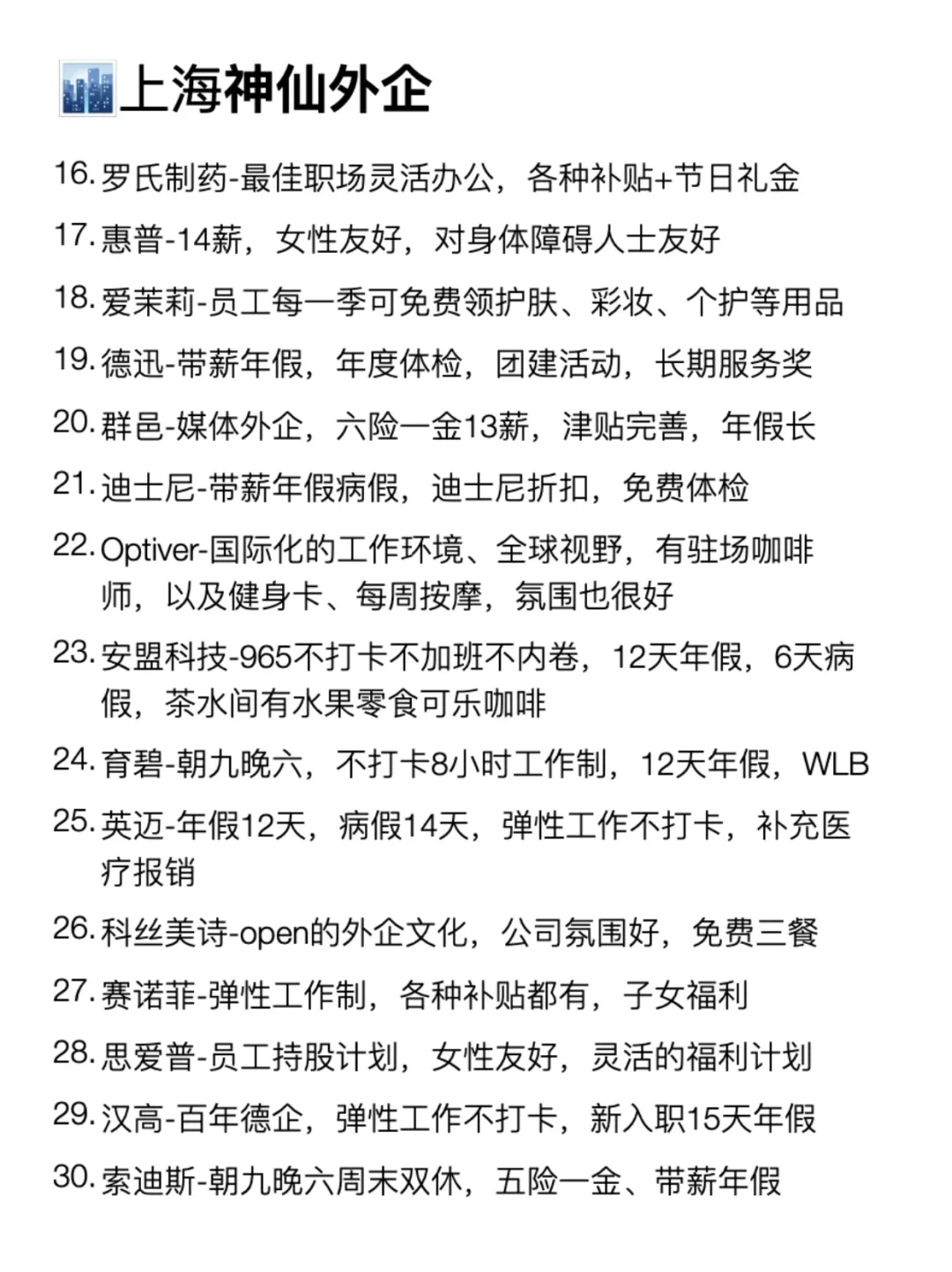 上海神仙外企

16. 罗氏制药-最佳职场灵活办公，各种补贴+节日礼金

17. 惠普-14薪，女性友好，对身体障碍人士友好

18. 爱茉莉-员工每一季可免费领护肤、彩妆、个护等用品

19. 德迅-带薪年假，年度体检，团建活动，长期服务奖

20. 群邑-媒体外企，六险一金13薪，津贴完善，年假长

21. 迪士尼-带薪年假病假，迪士尼折扣，免费体检

22. Optiver-国际化的工作环境、全球视野，有驻场咖啡师，以及健身卡、每周按摩，氛围也很好

23. 安盟科技-965不打卡不加班不内卷，12天年假，6天病假，茶水间有水果零食可乐咖啡

24. 育碧-朝九晚六，不打卡8小时工作制，12天年假，WLB

25. 英迈-年假12天，病假14天，弹性工作不打卡，补充医疗报销

26. 科丝美诗-open的外企文化，公司氛围好，免费三餐

27. 赛诺菲-弹性工作制，各种补贴都有，子女福利

28. 思爱普-员工持股计划，女性友好，灵活的福利计划

29. 汉高-百年德企，弹性工作不打卡，新入职15天年假

30. 索迪斯-朝九晚六周末双休，五险一金、带薪年假